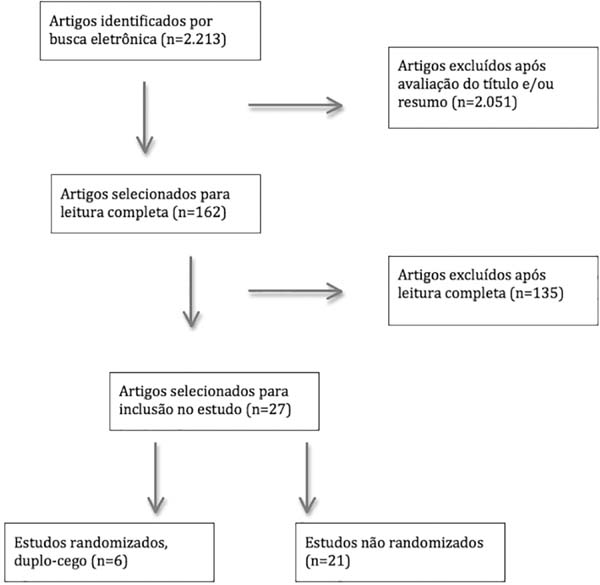 Artigos identificados por busca eletrônica (n=2.213)

Artigos excluídos após avaliação do título e/ou resumo (n=2.051)

Artigos selecionados para leitura completa (n=162)

Artigos excluídos após leitura completa (n=135)

Artigos selecionados para inclusão no estudo (n=27)

Estudos randomizados, duplo-cego (n=6)

Estudos não randomizados (n=21)